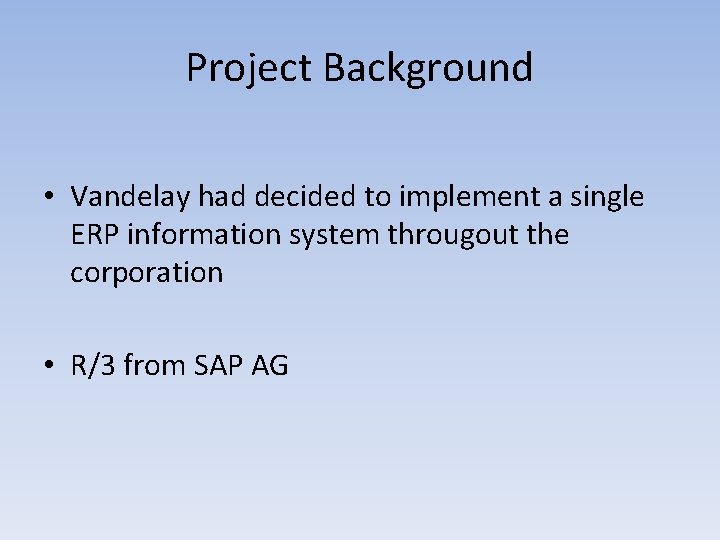 Project Background

• Vandelay had decided to implement a single ERP information system througout the corporation

• R/3 from SAP AG